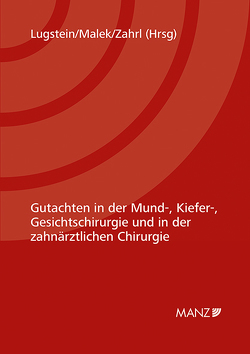 Lugstein/Malek/Zahrl (Hrsg)

Gutachten in der Mund-, Kiefer-, Gesichtschirurgie und in der zahnärztlichen Chirurgie

MANZ